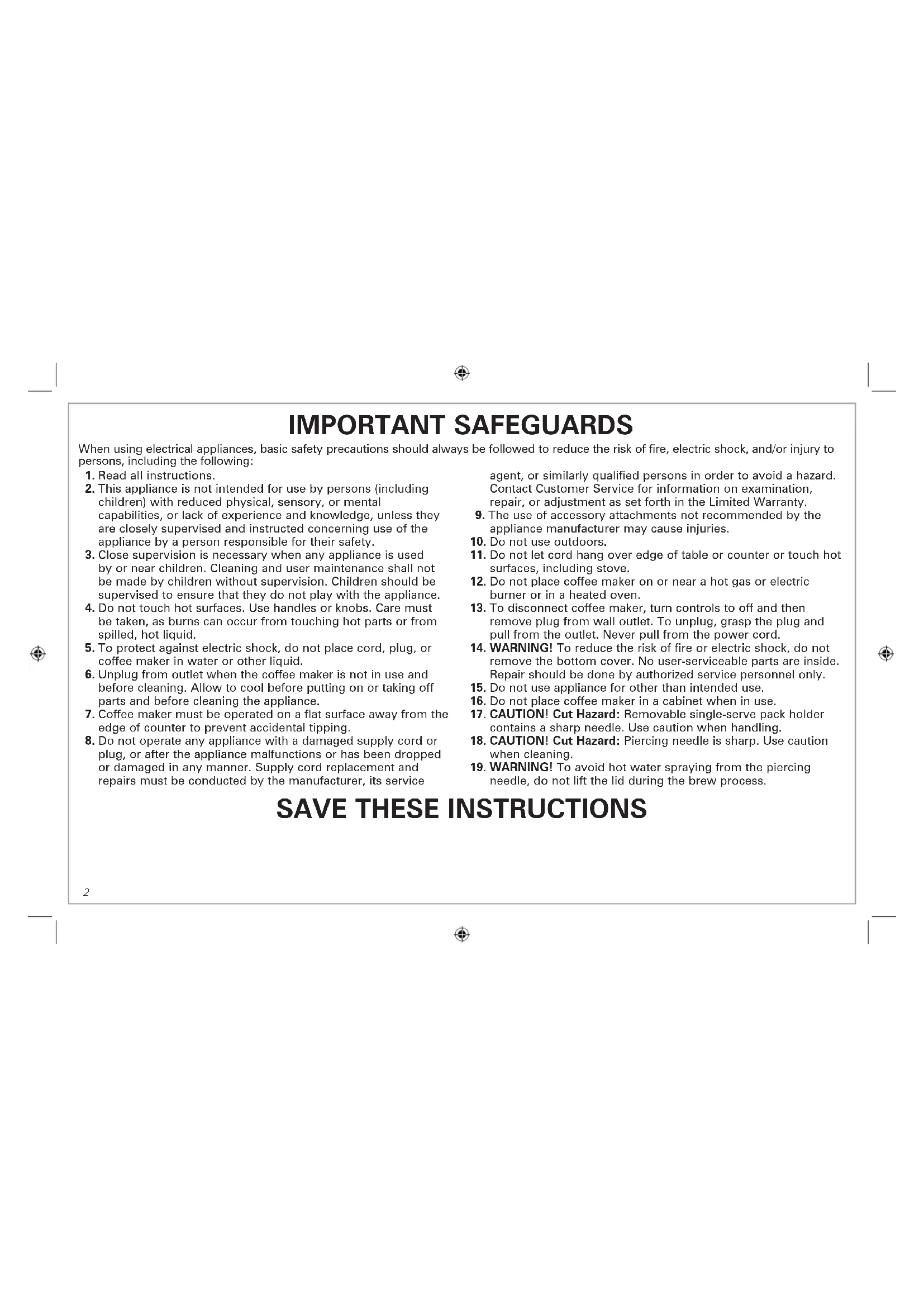 IMPORTANT SAFEGUARDS

When using electrical appliances, basic safety precautions should always be followed to reduce the risk of fire, electric shock, and/or injury to persons, including the following:

1. Read all instructions.
2. This appliance is not intended for use by persons (including children) with reduced physical, sensory, or mental capabilities, or lack of experience and knowledge, unless they are closely supervised and instructed concerning use of the appliance by a person responsible for their safety.
3. Close supervision is necessary when any appliance is used by or near children. Cleaning and user maintenance shall not be made by children without supervision. Children should be supervised to ensure that they do not play with the appliance.
4. Do not touch hot surfaces. Use handles or knobs. Care must be taken, as burns can occur from touching hot parts or from spilled, hot liquid.
5. To protect against electric shock, do not place cord, plug, or coffee maker in water or other liquid.
6. Unplug from outlet when the coffee maker is not in use and before cleaning. Allow to cool before putting on or taking off parts and before cleaning the appliance.
7. Coffee maker must be operated on a flat surface away from the edge of counter to prevent accidental tipping.
8. Do not operate any appliance with a damaged supply cord or plug, or after the appliance malfunctions or has been dropped or damaged in any manner. Supply cord replacement and repairs must be conducted by the manufacturer, its service agent, or similarly qualified persons in order to avoid a hazard. Contact Customer Service for information on examination, repair, or adjustment as set forth in the Limited Warranty.
9. The use of accessory attachments not recommended by the appliance manufacturer may cause injuries.
10. Do not use outdoors.
11. Do not let cord hang over edge of table or counter or touch hot surfaces, including stove.
12. Do not place coffee maker on or near a hot gas or electric burner or in a heated oven.
13. To disconnect coffee maker, turn controls to off and then remove plug from wall outlet. To unplug, grasp the plug and pull from the outlet. Never pull from the power cord.
14. WARNING! To reduce the risk of fire or electric shock, do not remove the bottom cover. No user-serviceable parts are inside. Repair should be done by authorized service personnel only.
15. Do not use appliance for other than intended use.
16. Do not place coffee maker in a cabinet when in use.
17. CAUTION! Cut Hazard: Removable single-serve pack holder contains a sharp needle. Use caution when handling.
18. CAUTION! Cut Hazard: Piercing needle is sharp. Use caution when cleaning.
19. WARNING! To avoid hot water spraying from the piercing needle, do not lift the lid during the brew process.

SAVE THESE INSTRUCTIONS

2